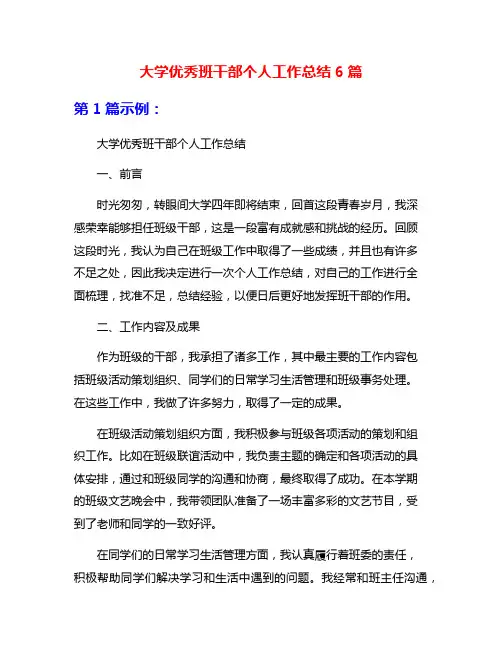 大学优秀班干部个人工作总结 6 篇

第 1 篇示例：

大学优秀班干部个人工作总结

一、前言

时光匆匆，转眼间大学四年即将结束，回首这段青春岁月，我深感荣幸能够担任班级干部，这是一段富有成就感和挑战的经历。回顾这段时光，我认为自己在班级工作中取得了一些成绩，并且也有许多不足之处，因此我决定进行一次个人工作总结，对自己的工作进行全面梳理，找准不足，总结经验，以便日后更好地发挥班干部的作用。

二、工作内容及成果

作为班级的干部，我承担了诸多工作，其中最主要的工作内容包括班级活动策划组织、同学们的日常学习生活管理和班级事务处理。在这些工作中，我做了许多努力，取得了一定的成果。

在班级活动策划组织方面，我积极参与班级各项活动的策划和组织工作。比如在班级联谊活动中，我负责主题的确定和各项活动的具体安排，通过和班级同学的沟通和协商，最终取得了成功。在本学期的班级文艺晚会中，我带领团队准备了一场丰富多彩的文艺节目，受到了老师和同学的一致好评。

在同学们的日常学习生活管理方面，我认真履行着班委的责任，积极帮助同学们解决学习和生活中遇到的问题。我经常和班主任沟通，